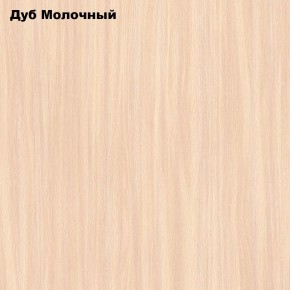 Дуб Молочный